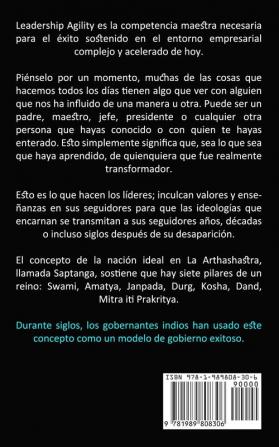 Leadership Agility es la competencia maestra necesaria para el éxito sostenido en el entorno empresarial complejo y acelerado de hoy.

Piénselo por un momento, muchas de las cosas que hacemos todos los días tienen algo que ver con alguien que nos ha influido de una manera u otra. Puede ser un padre, maestro, jefe, presidente o cualquier otra persona que hayas conocido o con quien te hayas enterado. Esto simplemente significa que, sea lo que sea que haya aprendido, de quienquiera que fue realmente transformador.

Esto es lo que hacen los líderes; inculcan valores y enseñanzas en sus seguidores para que las ideologías que encarnan se transmitan a sus seguidores años, décadas o incluso siglos después de su desaparición.

El concepto de la nación ideal en La Arthashastra, llamada Saptanga, sostiene que hay siete pilares de un reino: Swami, Amatya, Janpada, Durg, Kosha, Dand, Mitra iti Prakritya.

Durante siglos, los gobernantes indios han usado este concepto como un modelo de gobierno exitoso.

ISBN 978-1-989808-30-6

90000

9 781989 808306